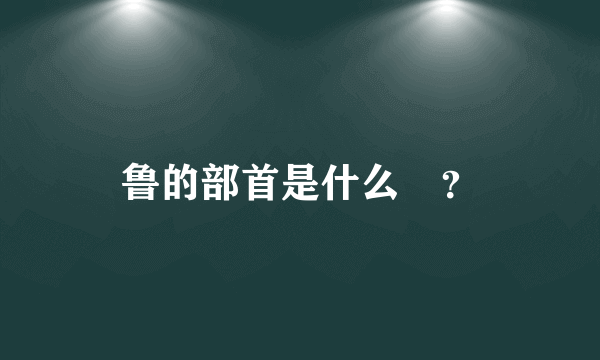 鲁的部首是什么 ?